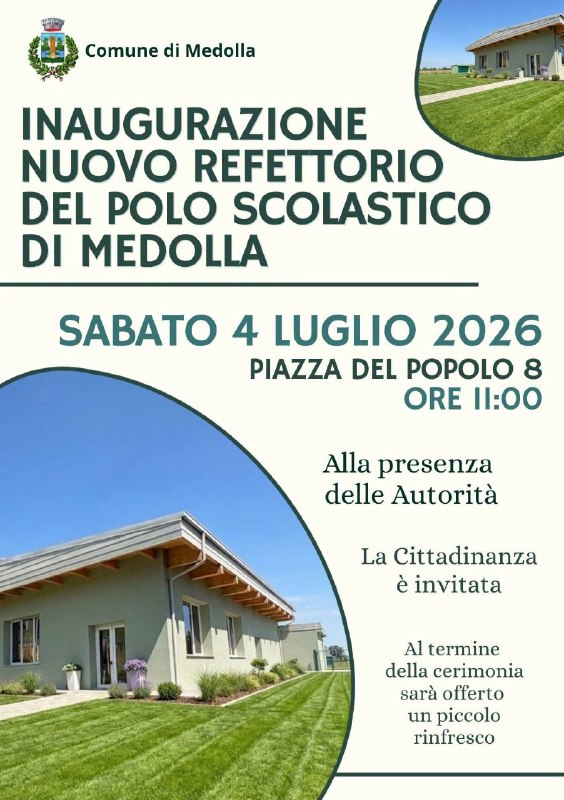 Comune di Medolla

INAUGURAZIONE
NUOVO REFETTORIO
DEL POLO SCOLASTICO
DI MEDOLLA

SABATO 4 LUGLIO 2026
PIAZZA DEL POPOLO 8
ORE 11:00

Alla presenza delle Autorità

La Cittadinanza è invitata

Al termine della cerimonia sarà offerto un piccolo rinfresco